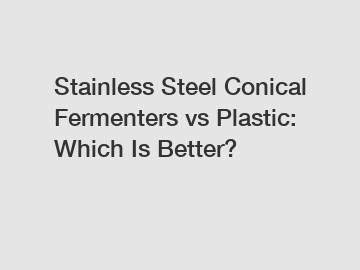 Stainless Steel Conical Fermenters vs Plastic: Which Is Better?